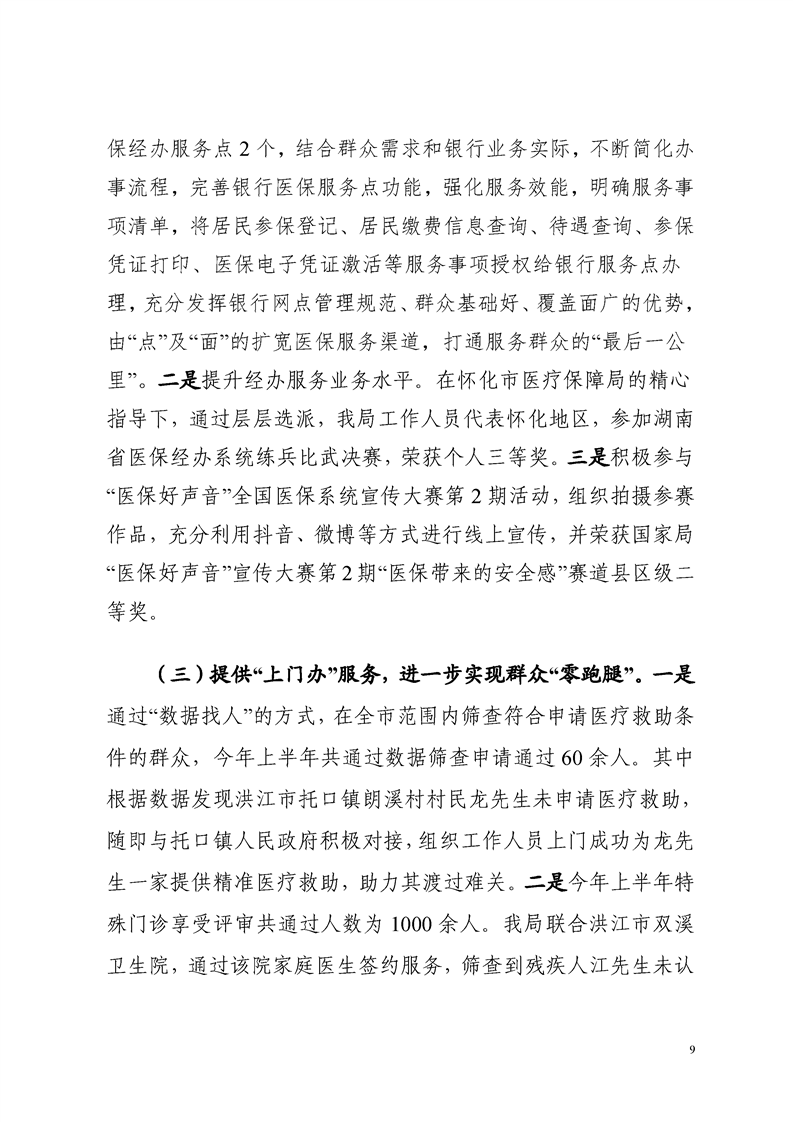 保经办服务点2个，结合群众需求和银行业务实际，不断简化办事流程，完善银行医保服务点功能，强化服务效能，明确服务事项清单，将居民参保登记、居民缴费信息查询、待遇查询、参保凭证打印、医保电子凭证激活等服务事项授权给银行服务点办理，充分发挥银行网点管理规范、群众基础好、覆盖面广的优势，由“点”及“面”的扩宽医保服务渠道，打通服务群众的“最后一公里”。二是提升经办服务业务水平。在怀化市医疗保障局的精心指导下，通过层层选派，我局工作人员代表怀化地区，参加湖南省医保经办系统练兵比武决赛，荣获个人三等奖。三是积极参与“医保好声音”全国医保系统宣传大赛第2期活动，组织拍摄参赛作品，充分利用抖音、微博等方式进行线上宣传，并荣获国家局“医保好声音”宣传大赛第2期“医保带来的安全感”赛道县区级二等奖。

（三）提供“上门办”服务，进一步实现群众“零跑腿”。一是通过“数据找人”的方式，在全市范围内筛查符合申请医疗救助条件的群众，今年上半年共通过数据筛查申请通过60余人。其中根据数据发现洪江市托口镇朗溪村村民龙先生未申请医疗救助，随即与托口镇人民政府积极对接，组织工作人员上门成功为龙先生一家提供精准医疗救助，助力其渡过难关。二是今年上半年特殊门诊享受评审共通过人数为1000余人。我局联合洪江市双溪卫生院，通过该院家庭医生签约服务，筛查到残疾人江先生未认

9